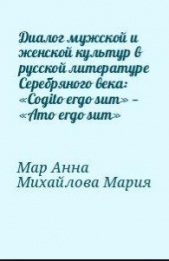 Диалог мужской и женской культур в русской литературе Серебряного века: «Cogito ergo sum» – «Amo ergo sum»

Мар Анна
Михайлова Мария